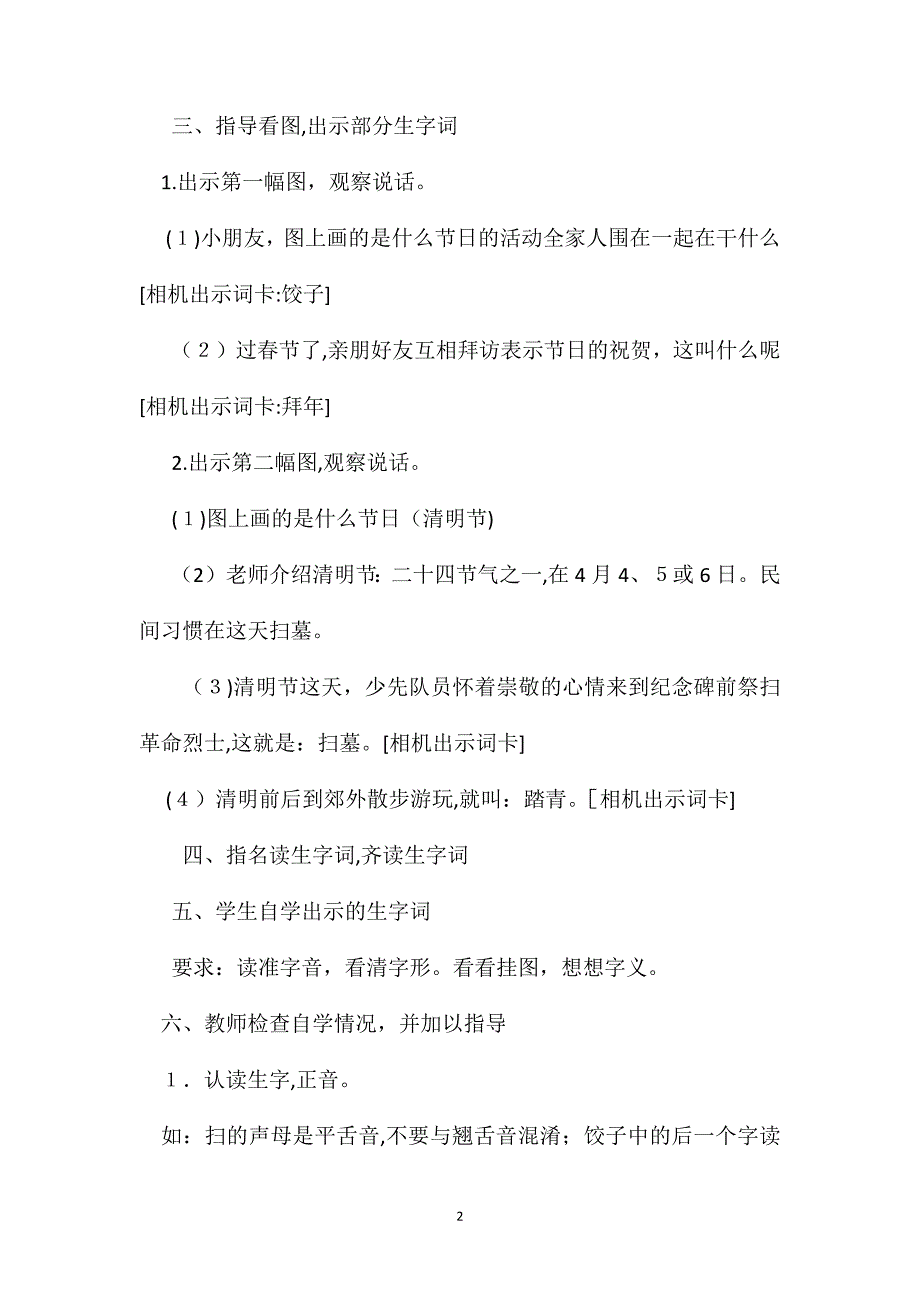 三、指导看图,出示部分生字词

1.出示第一幅图，观察说话。

（1)小朋友，图上画的是什么节日的活动全家人围在一起在干什么[相机出示词卡:饺子]

（2）过春节了,亲朋好友互相拜访表示节日的祝贺，这叫什么呢[相机出示词卡:拜年]

2.出示第二幅图,观察说话。

（1)图上画的是什么节日（清明节)

（2）老师介绍清明节:二十四节气之一,在4月4、5或6日。民间习惯在这天扫墓。

（3)清明节这天，少先队员怀着崇敬的心情来到纪念碑前祭扫革命烈士,这就是：扫墓。[相机出示词卡]

（4）清明前后到郊外散步游玩,就叫：踏青。[相机出示词卡]

四、指名读生字词,齐读生字词

五、学生自学出示的生字词

要求：读准字音，看清字形。看看挂图，想想字义。

六、教师检查自学情况，并加以指导

1．认读生字,正音。

如：扫的声母是平舌音,不要与翘舌音混淆；饺子中的后一个字读

2